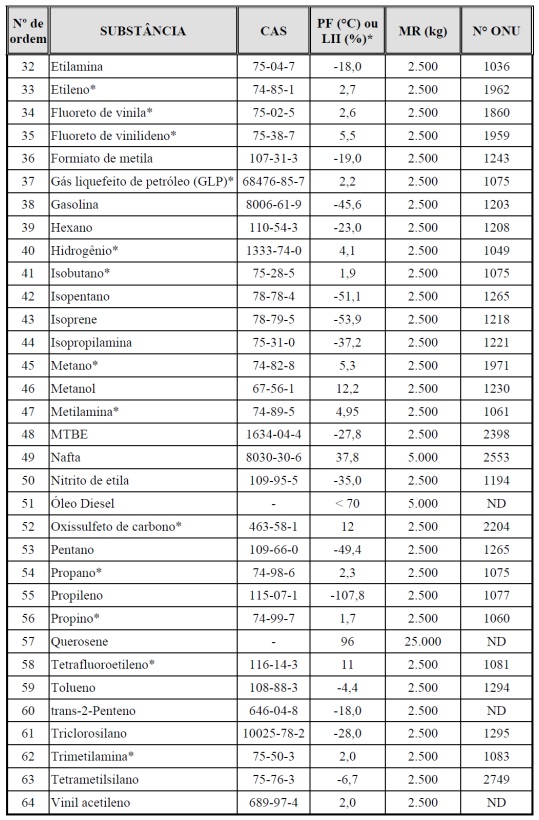 | Nº de ordem | SUBSTÂNCIA | CAS | PF (°C) ou LII (%)* | MR (kg) | N° ONU |
|---|---|---|---|---|---|
| 32 | Etilamina | 75-04-7 | -18,0 | 2.500 | 1036 |
| 33 | Etileno* | 74-85-1 | 2,7 | 2.500 | 1962 |
| 34 | Fluoreto de vinila* | 75-02-5 | 2,6 | 2.500 | 1860 |
| 35 | Fluoreto de vinilideno* | 75-38-7 | 5,5 | 2.500 | 1959 |
| 36 | Formiato de metila | 107-31-3 | -19,0 | 2.500 | 1243 |
| 37 | Gás liquefeito de petróleo (GLP)* | 68476-85-7 | 2,2 | 2.500 | 1075 |
| 38 | Gasolina | 8006-61-9 | -45,6 | 2.500 | 1203 |
| 39 | Hexano | 110-54-3 | -23,0 | 2.500 | 1208 |
| 40 | Hidrogênio* | 1333-74-0 | 4,1 | 2.500 | 1049 |
| 41 | Isobutano* | 75-28-5 | 1,9 | 2.500 | 1075 |
| 42 | Isopentano | 78-78-4 | -51,1 | 2.500 | 1265 |
| 43 | Isoprene | 78-79-5 | -53,9 | 2.500 | 1218 |
| 44 | Isopropilamina | 75-31-0 | -37,2 | 2.500 | 1221 |
| 45 | Metano* | 74-82-8 | 5,3 | 2.500 | 1971 |
| 46 | Metanol | 67-56-1 | 12,2 | 2.500 | 1230 |
| 47 | Metilamina* | 74-89-5 | 4,95 | 2.500 | 1061 |
| 48 | MTBE | 1634-04-4 | -27,8 | 2.500 | 2398 |
| 49 | Nafta | 8030-30-6 | 37,8 | 5.000 | 2553 |
| 50 | Nitrito de etila | 109-95-5 | -35,0 | 2.500 | 1194 |
| 51 | Óleo Diesel | - | < 70 | 5.000 | ND |
| 52 | Oxissulfeto de carbono* | 463-58-1 | 12 | 2.500 | 2204 |
| 53 | Pentano | 109-66-0 | -49,4 | 2.500 | 1265 |
| 54 | Propano* | 74-98-6 | 2,3 | 2.500 | 1075 |
| 55 | Propileno | 115-07-1 | -107,8 | 2.500 | 1077 |
| 56 | Propino* | 74-99-7 | 1,7 | 2.500 | 1060 |
| 57 | Querosene | - | 96 | 25.000 | ND |
| 58 | Tetrafluoroetileno* | 116-14-3 | 11 | 2.500 | 1081 |
| 59 | Tolueno | 108-88-3 | -4,4 | 2.500 | 1294 |
| 60 | trans-2-Penteno | 646-04-8 | -18,0 | 2.500 | ND |
| 61 | Triclorosilano | 10025-78-2 | -28,0 | 2.500 | 1295 |
| 62 | Trimetilamina* | 75-50-3 | 2,0 | 2.500 | 1083 |
| 63 | Tetrametilsilano | 75-76-3 | -6,7 | 2.500 | 2749 |
| 64 | Vinil acetileno | 689-97-4 | 2,0 | 2.500 | ND |